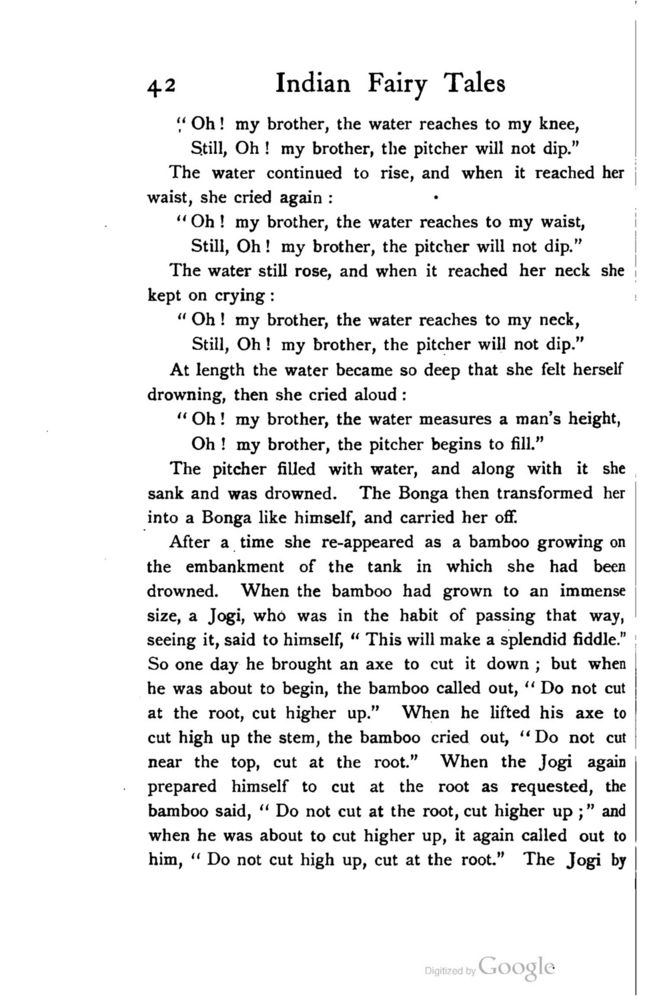 42 Indian Fairy Tales

"Oh! my brother, the water reaches to my knee,
Still, Oh! my brother, the pitcher will not dip."

The water continued to rise, and when it reached her waist, she cried again:

"Oh! my brother, the water reaches to my waist,
Still, Oh! my brother, the pitcher will not dip."

The water still rose, and when it reached her neck she kept on crying:

"Oh! my brother, the water reaches to my neck,
Still, Oh! my brother, the pitcher will not dip."

At length the water became so deep that she felt herself drowning, then she cried aloud:

"Oh! my brother, the water measures a man's height,
Oh! my brother, the pitcher begins to fill."

The pitcher filled with water, and along with it she sank and was drowned. The Bonga then transformed her into a Bonga like himself, and carried her off.

After a time she re-appeared as a bamboo growing on the embankment of the tank in which she had been drowned. When the bamboo had grown to an immense size, a Jogi, who was in the habit of passing that way, seeing it, said to himself, "This will make a splendid fiddle." So one day he brought an axe to cut it down; but when he was about to begin, the bamboo called out, "Do not cut at the root, cut higher up." When he lifted his axe to cut high up the stem, the bamboo cried out, "Do not cut near the top, cut at the root." When the Jogi again prepared himself to cut at the root as requested, the bamboo said, "Do not cut at the root, cut higher up;" and when he was about to cut higher up, it again called out to him, "Do not cut high up, cut at the root." The Jogi by

Digitized by Google